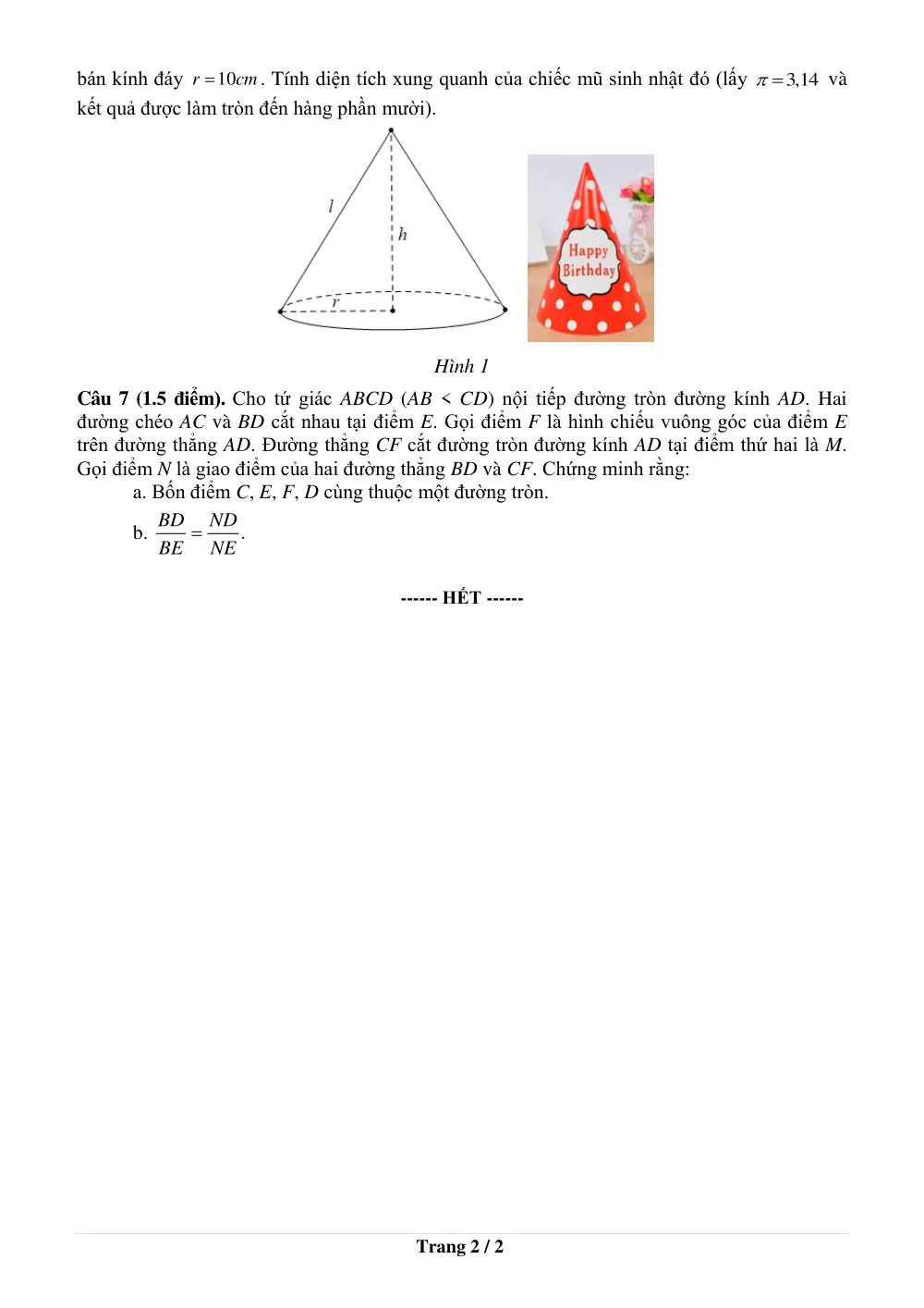 bán kính đáy $r = 10cm$. Tính diện tích xung quanh của chiếc mũ sinh nhật đó (lấy $\pi = 3,14$ và kết quả được làm tròn đến hàng phần mười).

l
h
r

Happy
Birthday

Hình 1

Câu 7 (1.5 điểm). Cho tứ giác ABCD (AB < CD) nội tiếp đường tròn đường kính AD. Hai đường chéo AC và BD cắt nhau tại điểm E. Gọi điểm F là hình chiếu vuông góc của điểm E trên đường thẳng AD. Đường thẳng CF cắt đường tròn đường kính AD tại điểm thứ hai là M. Gọi điểm N là giao điểm của hai đường thẳng BD và CF. Chứng minh rằng:

a. Bốn điểm C, E, F, D cùng thuộc một đường tròn.

b. $\frac{BD}{BE} = \frac{ND}{NE}$.

------ HẾT ------

Trang 2 / 2